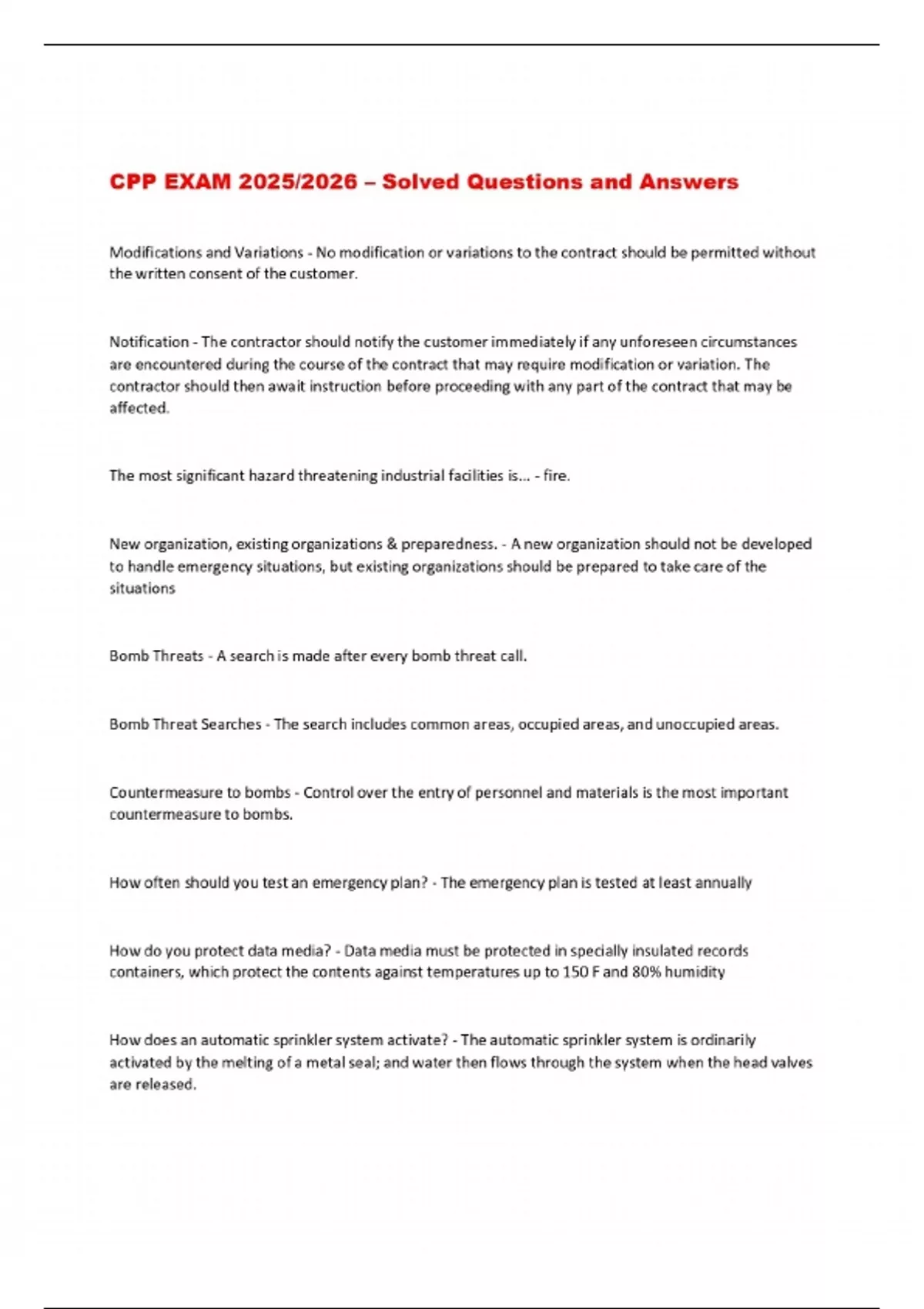 CPP EXAM 2025/2026 – Solved Questions and Answers

Modifications and Variations - No modification or variations to the contract should be permitted without the written consent of the customer.

Notification - The contractor should notify the customer immediately if any unforeseen circumstances are encountered during the course of the contract that may require modification or variation. The contractor should then await instruction before proceeding with any part of the contract that may be affected.

The most significant hazard threatening industrial facilities is... - fire.

New organization, existing organizations & preparedness. - A new organization should not be developed to handle emergency situations, but existing organizations should be prepared to take care of the situations

Bomb Threats - A search is made after every bomb threat call.

Bomb Threat Searches - The search includes common areas, occupied areas, and unoccupied areas.

Countermeasure to bombs - Control over the entry of personnel and materials is the most important countermeasure to bombs.

How often should you test an emergency plan? - The emergency plan is tested at least annually

How do you protect data media? - Data media must be protected in specially insulated records containers, which protect the contents against temperatures up to 150 F and 80% humidity

How does an automatic sprinkler system activate? - The automatic sprinkler system is ordinarily activated by the melting of a metal seal; and water then flows through the system when the head valves are released.